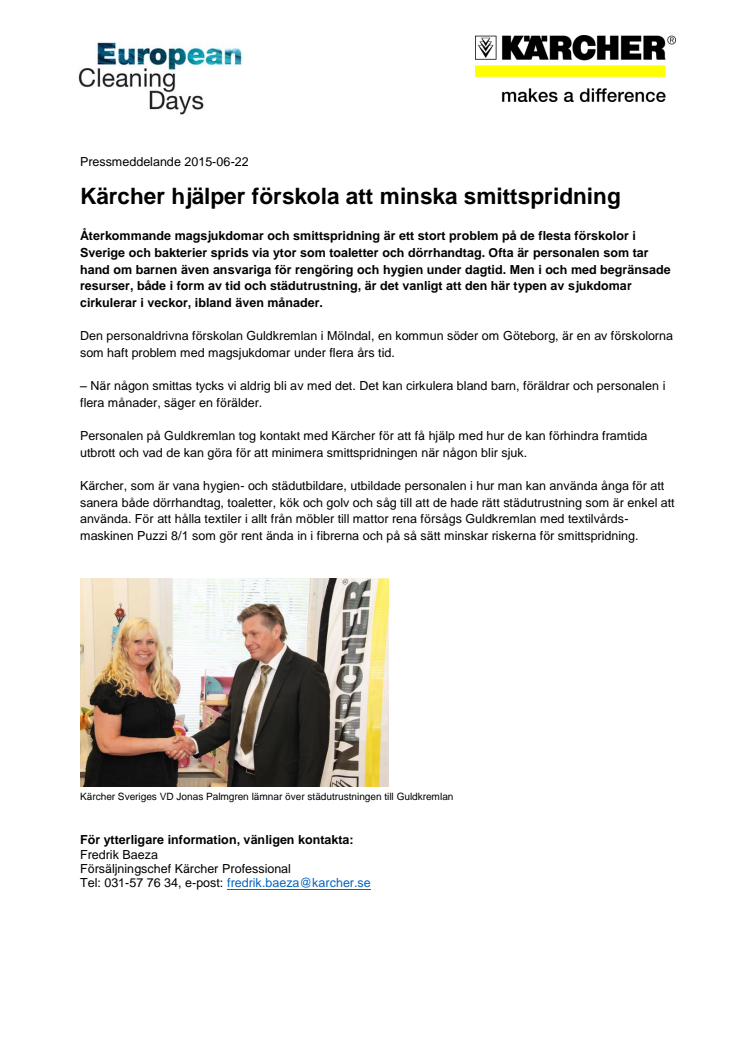 European
Cleaning
Days

KÄRCHER®
makes a difference

Pressmeddelande 2015-06-22

Kärcher hjälper förskola att minska smittspridning

Återkommande magsjukdomar och smittspridning är ett stort problem på de flesta förskolor i Sverige och bakterier sprids via ytor som toaletter och dörrhandtag. Ofta är personalen som tar hand om barnen även ansvariga för rengöring och hygien under dagtid. Men i och med begränsade resurser, både i form av tid och städutrustning, är det vanligt att den här typen av sjukdomar cirkulerar i veckor, ibland även månader.

Den personaldrivna förskolan Guldkremlan i Mölndal, en kommun söder om Göteborg, är en av förskolorna som haft problem med magsjukdomar under flera års tid.

– När någon smittas tycks vi aldrig bli av med det. Det kan cirkulera bland barn, föräldrar och personalen i flera månader, säger en förälder.

Personalen på Guldkremlan tog kontakt med Kärcher för att få hjälp med hur de kan förhindra framtida utbrott och vad de kan göra för att minimera smittspridningen när någon blir sjuk.

Kärcher, som är vana hygien- och städutbildare, utbildade personalen i hur man kan använda ånga för att sanera både dörrhandtag, toaletter, kök och golv och såg till att de hade rätt städutrustning som är enkel att använda. För att hålla textiler i allt från möbler till mattor rena försågs Guldkremlan med textilvårdsmaskinen Puzzi 8/1 som gör rent ända in i fibrerna och på så sätt minskar riskerna för smittspridning.

KÄRCHER

Kärcher Sveriges VD Jonas Palmgren lämnar över städutrustningen till Guldkremlan

För ytterligare information, vänligen kontakta:
Fredrik Baeza
Försäljningschef Kärcher Professional
Tel: 031-57 76 34, e-post: fredrik.baeza@karcher.se